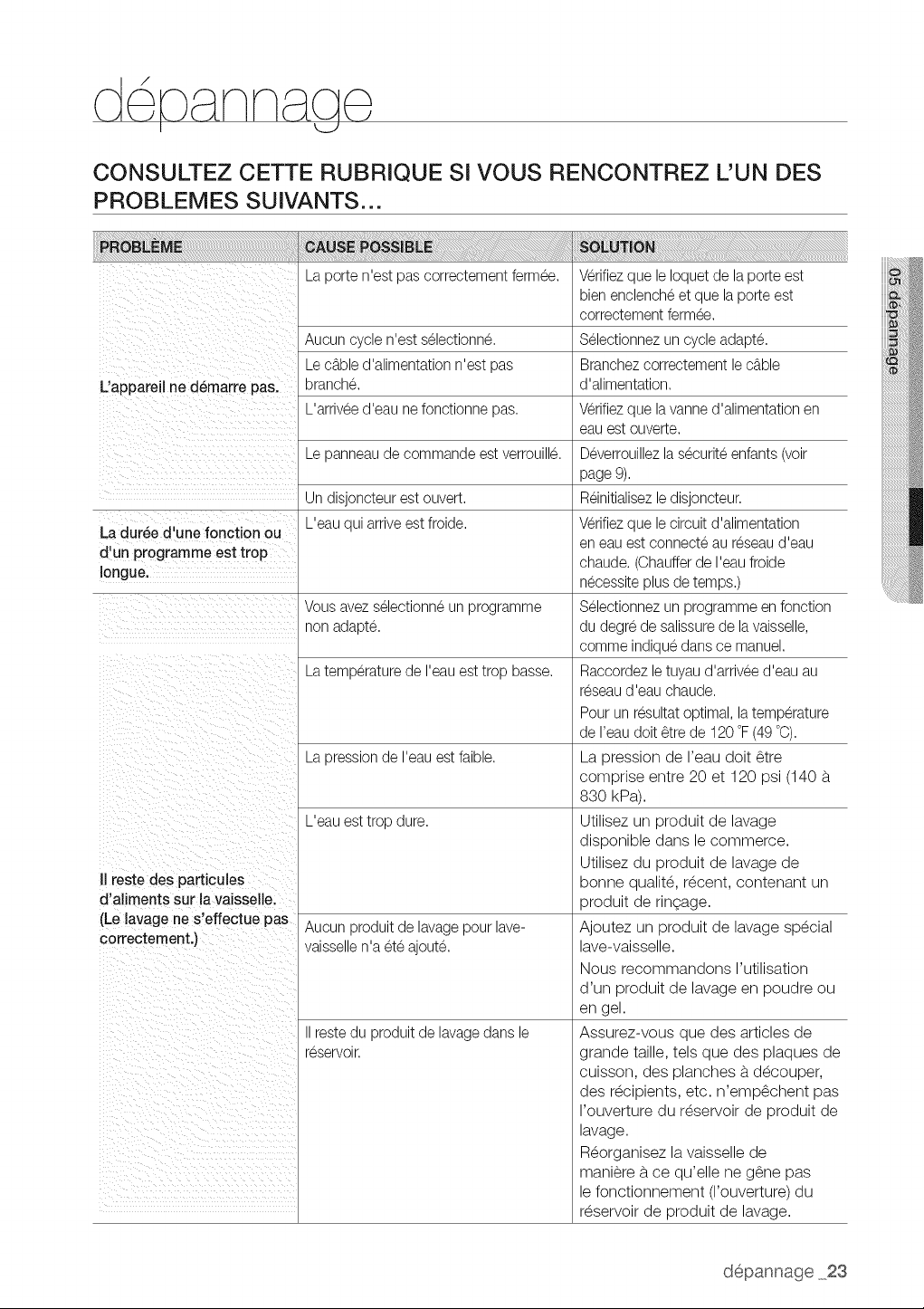 dépannage

CONSULTEZ CETTE RUBRIQUE SI VOUS RENCONTREZ L'UN DES PROBLEMES SUIVANTS...

| PROBLÈME | CAUSE POSSIBLE | SOLUTION |
|---|---|---|
| L'appareil ne démarre pas. | La porte n'est pas correctement fermée. | Vérifiez que le loquet de la porte est bien enclenché et que la porte est correctement fermée. |
| | Aucun cycle n'est sélectionné. | Sélectionnez un cycle adapté. |
| | Le câble d'alimentation n'est pas branché. | Branchez correctement le câble d'alimentation. |
| | L'arrivée d'eau ne fonctionne pas. | Vérifiez que la vanne d'alimentation en eau est ouverte. |
| | Le panneau de commande est verrouillé. | Déverrouillez la sécurité enfants (voir page 9). |
| | Un disjoncteur est ouvert. | Réinitialisez le disjoncteur. |
| La durée d'une fonction ou d'un programme est trop longue. | L'eau qui arrive est froide. | Vérifiez que le circuit d'alimentation en eau est connecté au réseau d'eau chaude. (Chauffer de l'eau froide nécessite plus de temps.) |
| Il reste des particules d'aliments sur la vaisselle. (Le lavage ne s'effectue pas correctement.) | Vous avez sélectionné un programme non adapté. | Sélectionnez un programme en fonction du degré de salissure de la vaisselle, comme indiqué dans ce manuel. |
| | La température de l'eau est trop basse. | Raccordez le tuyau d'arrivée d'eau au réseau d'eau chaude. Pour un résultat optimal, la température de l'eau doit être de 120 °F (49 °C). |
| | La pression de l'eau est faible. | La pression de l'eau doit être comprise entre 20 et 120 psi (140 à 830 kPa). |
| | L'eau est trop dure. | Utilisez un produit de lavage disponible dans le commerce. Utilisez du produit de lavage de bonne qualité, récent, contenant un produit de rinçage. |
| | Aucun produit de lavage pour lave-vaisselle n'a été ajouté. | Ajoutez un produit de lavage spécial lave-vaisselle. Nous recommandons l'utilisation d'un produit de lavage en poudre ou en gel. |
| | Il reste du produit de lavage dans le réservoir. | Assurez-vous que des articles de grande taille, tels que des plaques de cuisson, des planches à découper, des récipients, etc. n'empêchent pas l'ouverture du réservoir de produit de lavage. Réorganisez la vaisselle de manière à ce qu'elle ne gêne pas le fonctionnement (l'ouverture) du réservoir de produit de lavage. |

05 dépannage

dépannage _23